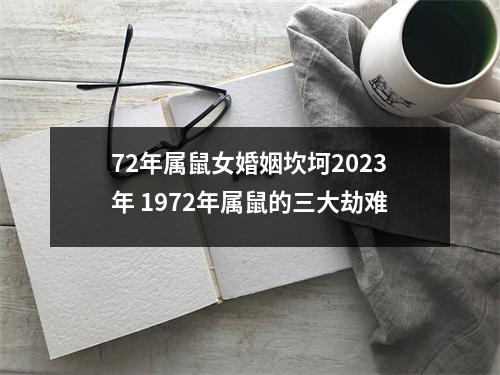 72年属鼠女婚姻坎坷2023年 1972年属鼠的三大劫难